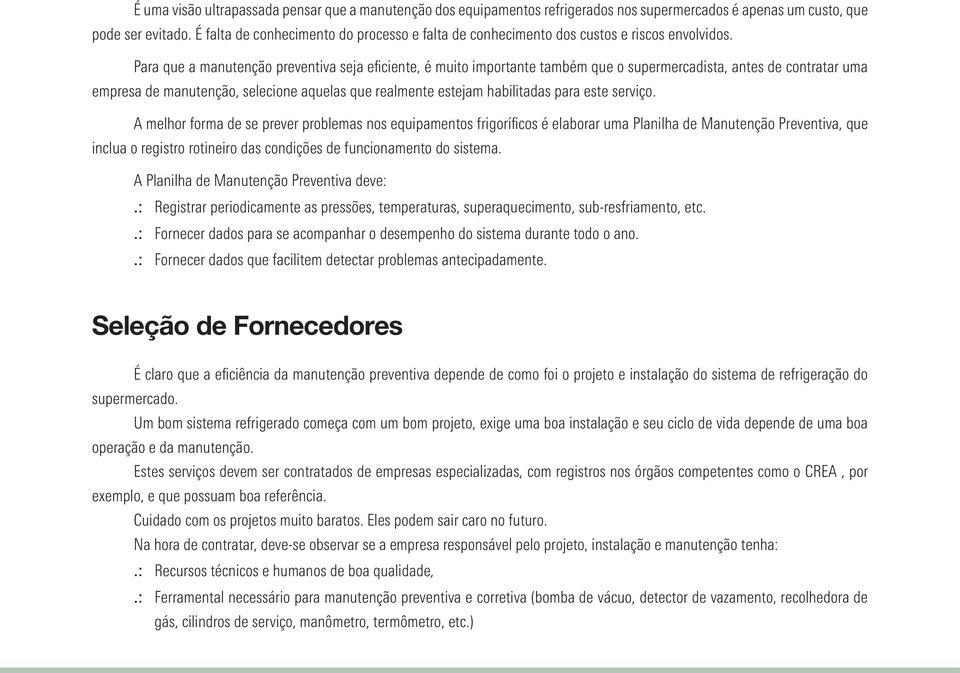 É uma visão ultrapassada pensar que a manutenção dos equipamentos refrigerados nos supermercados é apenas um custo, que pode ser evitado. É falta de conhecimento do processo e falta de conhecimento dos custos e riscos envolvidos.

Para que a manutenção preventiva seja eficiente, é muito importante também que o supermercadista, antes de contratar uma empresa de manutenção, selecione aquelas que realmente estejam habilitadas para este serviço.

A melhor forma de se prever problemas nos equipamentos frigoríficos é elaborar uma Planilha de Manutenção Preventiva, que inclua o registro rotineiro das condições de funcionamento do sistema.

A Planilha de Manutenção Preventiva deve:

.: Registrar periodicamente as pressões, temperaturas, superaquecimento, sub-resfriamento, etc.

.: Fornecer dados para se acompanhar o desempenho do sistema durante todo o ano.

.: Fornecer dados que facilitem detectar problemas antecipadamente.

Seleção de Fornecedores

É claro que a eficiência da manutenção preventiva depende de como foi o projeto e instalação do sistema de refrigeração do supermercado.

Um bom sistema refrigerado começa com um bom projeto, exige uma boa instalação e seu ciclo de vida depende de uma boa operação e da manutenção.

Estes serviços devem ser contratados de empresas especializadas, com registros nos órgãos competentes como o CREA , por exemplo, e que possuam boa referência.

Cuidado com os projetos muito baratos. Eles podem sair caro no futuro.

Na hora de contratar, deve-se observar se a empresa responsável pelo projeto, instalação e manutenção tenha:

.: Recursos técnicos e humanos de boa qualidade,

.: Ferramental necessário para manutenção preventiva e corretiva (bomba de vácuo, detector de vazamento, recolhedora de gás, cilindros de serviço, manômetro, termômetro, etc.)